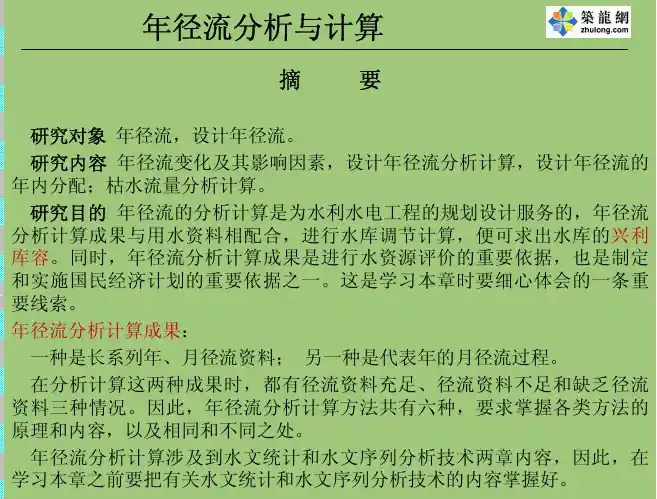 年径流分析与计算

築龍網 zhulong.com

摘 要

研究对象 年径流，设计年径流。

研究内容 年径流变化及其影响因素，设计年径流分析计算，设计年径流的年内分配；枯水流量分析计算。

研究目的 年径流的分析计算是为水利水电工程的规划设计服务的，年径流分析计算成果与用水资料相配合，进行水库调节计算，便可求出水库的兴利库容。同时，年径流分析计算成果是进行水资源评价的重要依据，也是制定和实施国民经济计划的重要依据之一。这是学习本章时要细心体会的一条重要线索。

年径流分析计算成果：

一种是长系列年、月径流资料； 另一种是代表年的月径流过程。

在分析计算这两种成果时，都有径流资料充足、径流资料不足和缺乏径流资料三种情况。因此，年径流分析计算方法共有六种，要求掌握各类方法的原理和内容，以及相同和不同之处。

年径流分析计算涉及到水文统计和水文序列分析技术两章内容，因此，在学习本章之前要把有关水文统计和水文序列分析技术的内容掌握好。